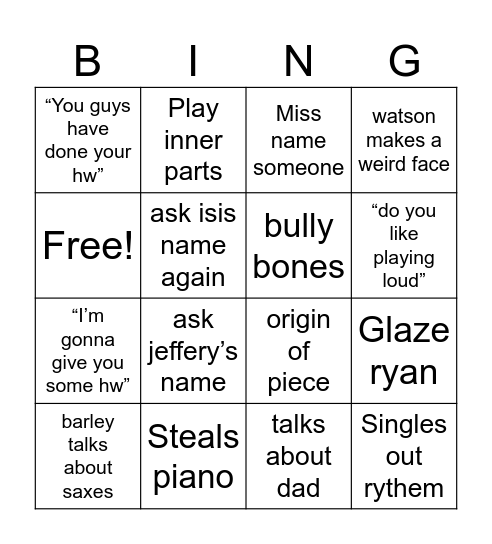 | B | I | N | G |
|---|---|---|---|
| “You guys have done your hw” | Play inner parts | Miss name someone | watson makes a weird face |
| Free! | ask isis name again | bully bones | “do you like playing loud” |
| “I’m gonna give you some hw” | ask jeffery’s name | origin of piece | Glaze ryan |
| barley talks about saxes | Steals piano | talks about dad | Singles out rythem |